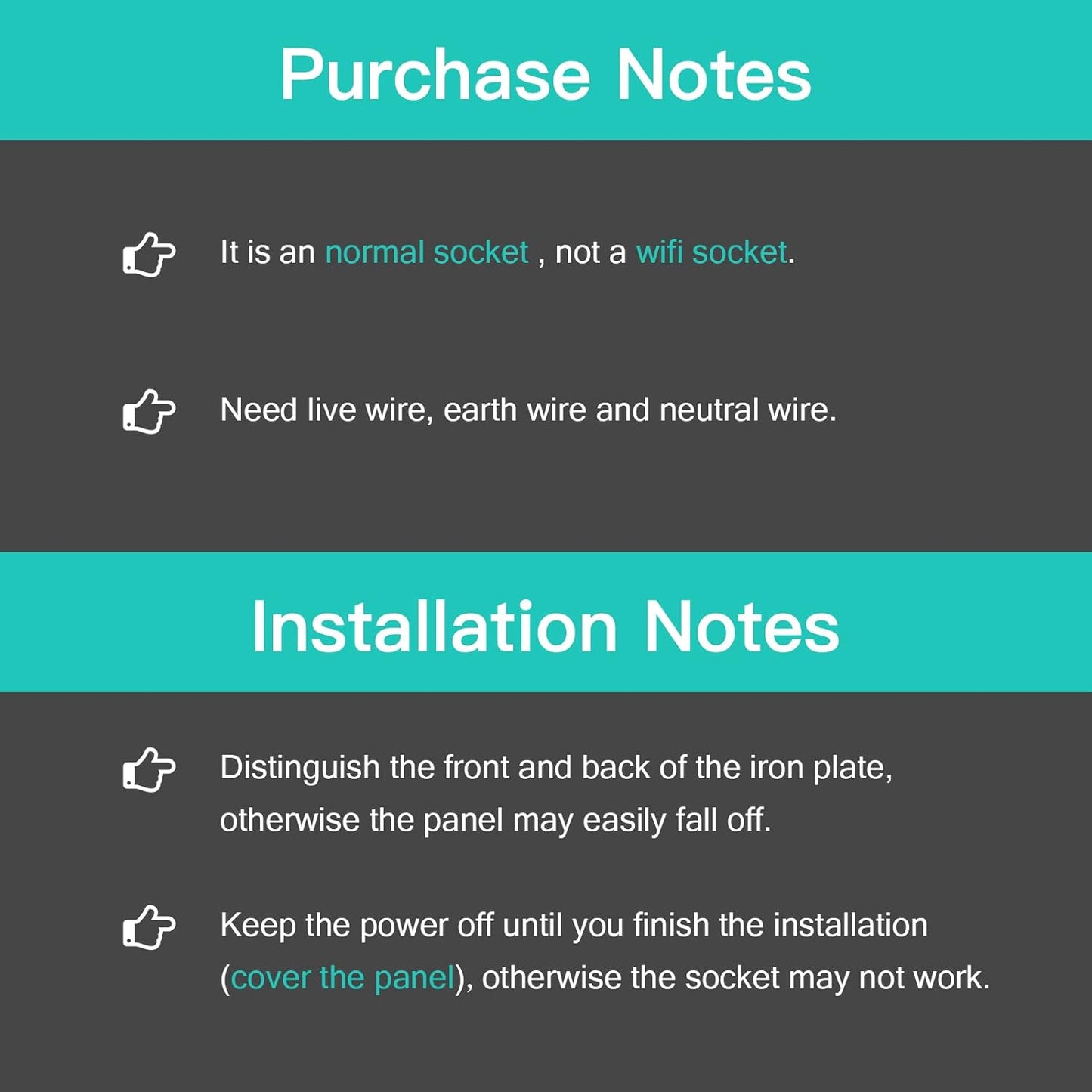 Purchase Notes

It is an normal socket , not a wifi socket.

Need live wire, earth wire and neutral wire.

Installation Notes

Distinguish the front and back of the iron plate, otherwise the panel may easily fall off.

Keep the power off until you finish the installation (cover the panel), otherwise the socket may not work.